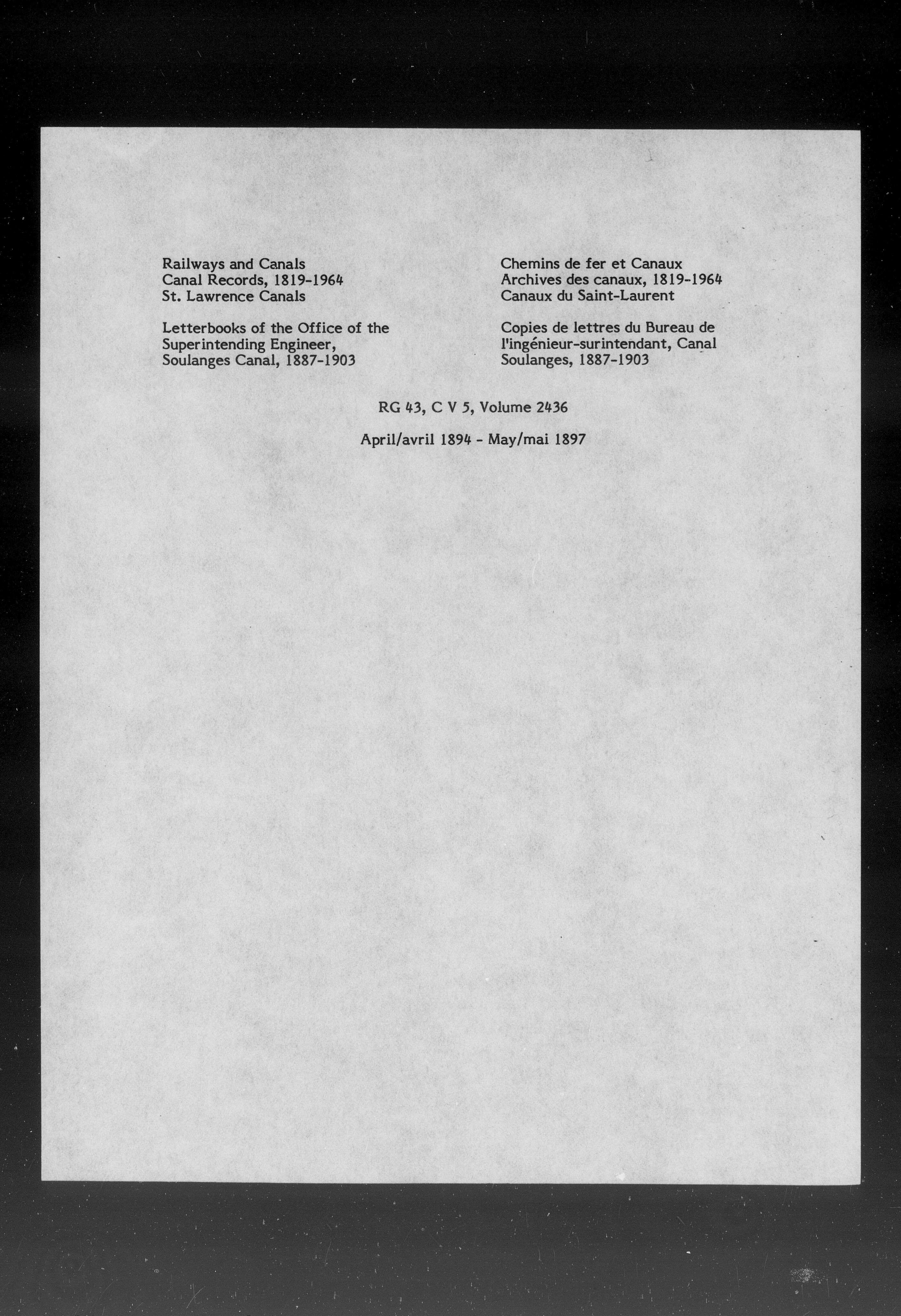 Railways and Canals
Canal Records, 1819-1964
St. Lawrence Canals

Letterbooks of the Office of the Superintending Engineer, Soulanges Canal, 1887-1903

Chemins de fer et Canaux
Archives des canaux, 1819-1964
Canaux du Saint-Laurent

Copies de lettres du Bureau de l'ingénieur-surintendant, Canal Soulanges, 1887-1903

RG 43, C V 5, Volume 2436

April/avril 1894 - May/mai 1897